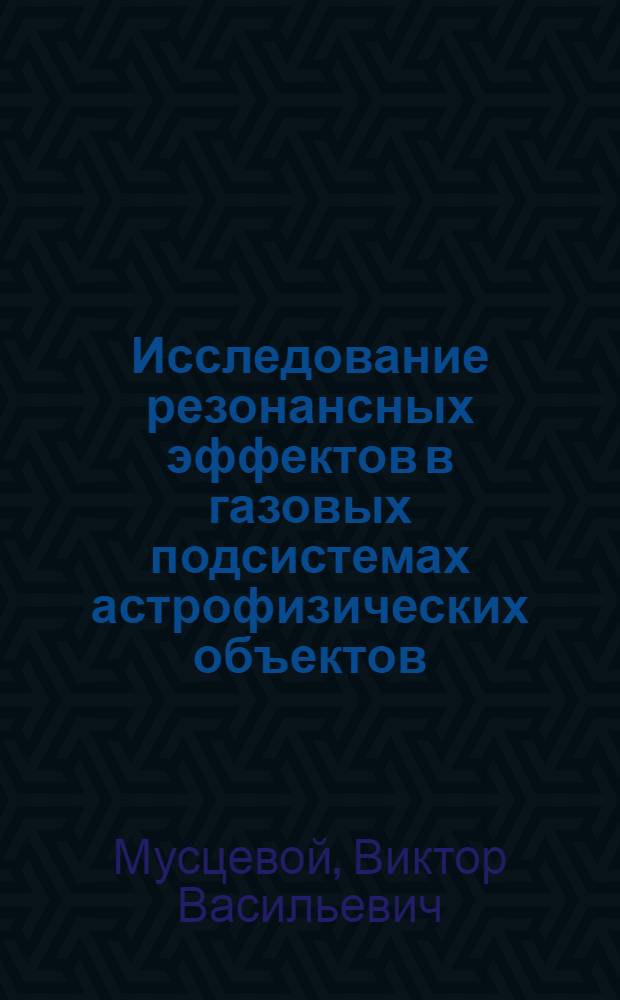 Исследование резонансных эффектов в газовых подсистемах астрофизических объектов

Мусцевой, Виктор Васильевич